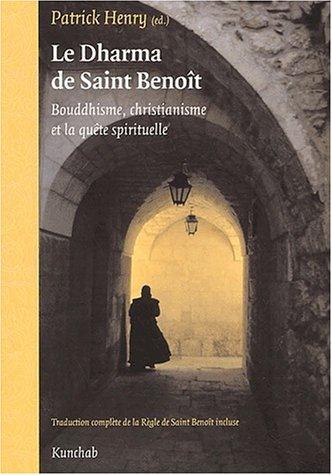 Patrick Henry (ed.)

Le Dharma de Saint Benoît

Bouddhisme, christianisme et la quête spirituelle

Traduction complète de la Règle de Saint Benoît incluse

Kunchab